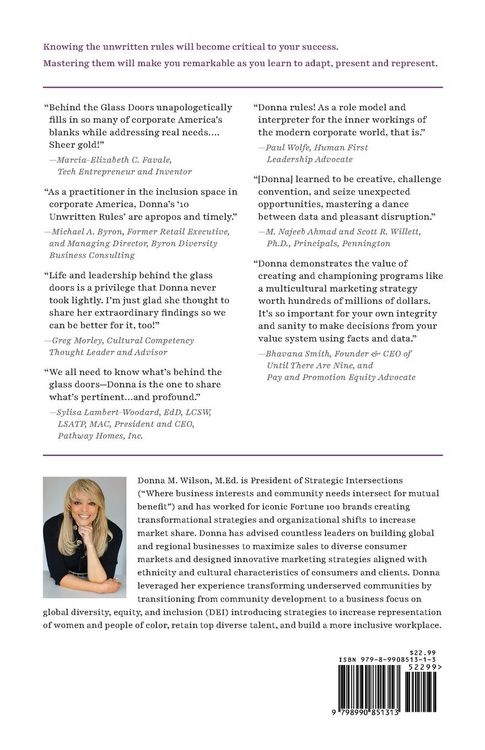 Knowing the unwritten rules will become critical to your success. Mastering them will make you remarkable as you learn to adapt, present and represent.

"Behind the Glass Doors unapologetically fills in so many of corporate America's blanks while addressing real needs.... Sheer gold!"
—Marcia-Elizabeth C. Favale, Tech Entrepreneur and Inventor

"As a practitioner in the inclusion space in corporate America, Donna's '10 Unwritten Rules' are apropos and timely."
—Michael A. Byron, Former Retail Executive, and Managing Director, Byron Diversity Business Consulting

"Life and leadership behind the glass doors is a privilege that Donna never took lightly. I'm just glad she thought to share her extraordinary findings so we can be better for it, too!"
—Greg Morley, Cultural Competency Thought Leader and Advisor

"We all need to know what's behind the glass doors—Donna is the one to share what's pertinent...and profound."
—Sylisa Lambert-Woodard, EdD, LCSW, LSATP, MAC, President and CEO, Pathway Homes, Inc.

"Donna rules! As a role model and interpreter for the inner workings of the modern corporate world, that is."
—Paul Wolfe, Human First Leadership Advocate

"[Donna] learned to be creative, challenge convention, and seize unexpected opportunities, mastering a dance between data and pleasant disruption."
—M. Najeeb Ahmad and Scott R. Willett, Ph.D., Principals, Pennington

"Donna demonstrates the value of creating and championing programs like a multicultural marketing strategy worth hundreds of millions of dollars. It's so important for your own integrity and sanity to make decisions from your value system using facts and data."
—Bhavana Smith, Founder & CEO of Until There Are Nine, and Pay and Promotion Equity Advocate

Donna M. Wilson, M.Ed. is President of Strategic Intersections ("Where business interests and community needs intersect for mutual benefit") and has worked for iconic Fortune 100 brands creating transformational strategies and organizational shifts to increase market share. Donna has advised countless leaders on building global and regional businesses to maximize sales to diverse consumer markets and designed innovative marketing strategies aligned with ethnicity and cultural characteristics of consumers and clients. Donna leveraged her experience transforming underserved communities by transitioning from community development to a business focus on global diversity, equity, and inclusion (DEI) introducing strategies to increase representation of women and people of color, retain top diverse talent, and build a more inclusive workplace.

$22.99
ISBN 979-8-9908513-1-3
52299>
9 798990 851313